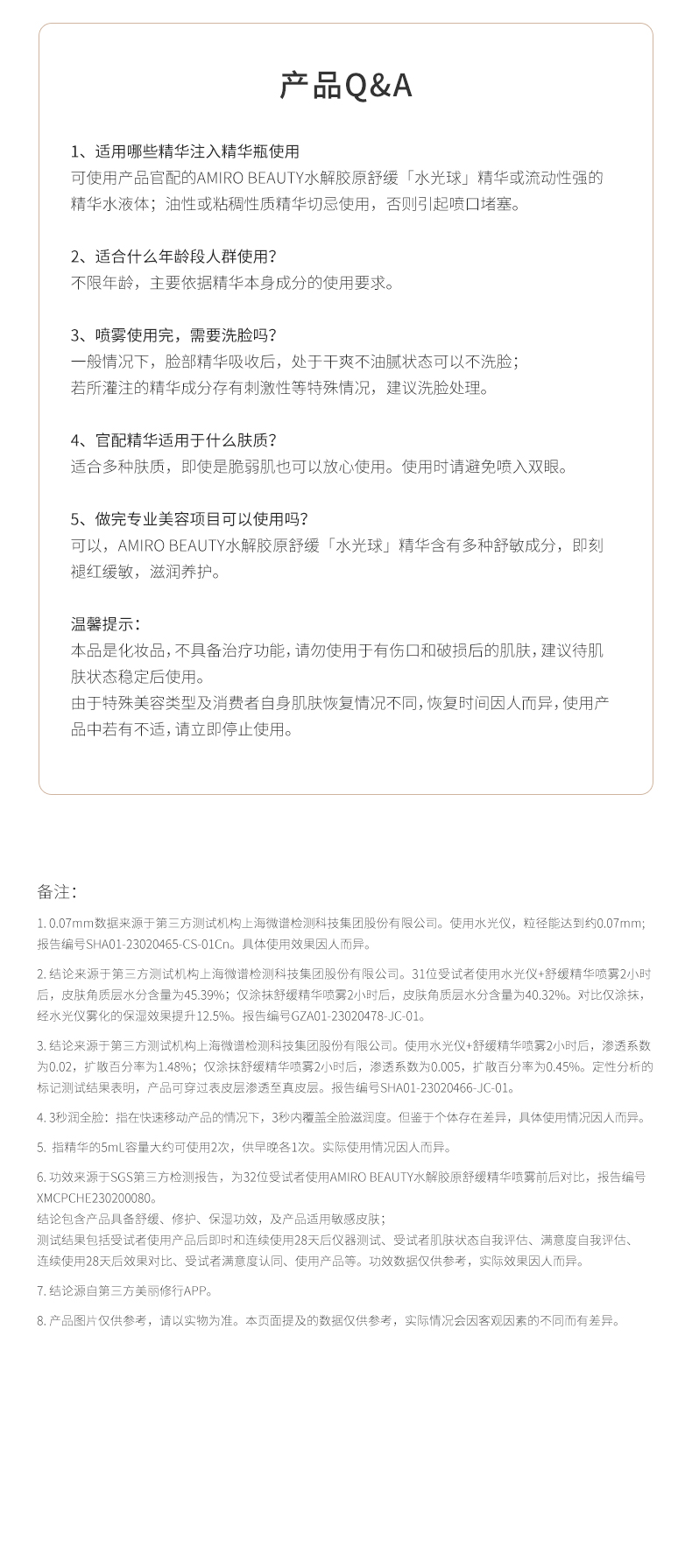 产品Q&A

1、适用哪些精华注入精华瓶使用
可使用产品官配的AMIRO BEAUTY水解胶原舒缓「水光球」精华或流动性强的精华水液体；油性或粘稠性质精华切忌使用，否则引起喷口堵塞。

2、适合什么年龄段人群使用？
不限年龄，主要依据精华本身成分的使用要求。

3、喷雾使用完，需要洗脸吗？
一般情况下，脸部精华吸收后，处于干爽不油腻状态可以不洗脸；
若所灌注的精华成分存有刺激性等特殊情况，建议洗脸处理。

4、官配精华适用于什么肤质？
适合多种肤质，即使是脆弱肌也可以放心使用。使用时请避免喷入双眼。

5、做完专业美容项目可以使用吗？
可以，AMIRO BEAUTY水解胶原舒缓「水光球」精华含有多种舒敏成分，即刻褪红缓敏，滋润养护。

温馨提示：
本品是化妆品，不具备治疗功能，请勿使用于有伤口和破损后的肌肤，建议待肌肤状态稳定后使用。
由于特殊美容类型及消费者自身肌肤恢复情况不同，恢复时间因人而异，使用产品中若有不适，请立即停止使用。

备注：
1. 0.07mm数据来源于第三方测试机构上海微谱检测科技集团股份有限公司。使用水光仪，粒径能达到约0.07mm；报告编号SHA01-23020465-CS-01Cn。具体使用效果因人而异。

2. 结论来源于第三方测试机构上海微谱检测科技集团股份有限公司。31位受试者使用水光仪+舒缓精华喷雾2小时后，皮肤角质层水分含量为45.39%；仅涂抹舒缓精华喷雾2小时后，皮肤角质层水分含量为40.32%。对比仅涂抹，经水光仪雾化的保湿效果提升12.5%。报告编号GZA01-23020478-JC-01。

3. 结论来源于第三方测试机构上海微谱检测科技集团股份有限公司。使用水光仪+舒缓精华喷雾2小时后，渗透系数为0.02，扩散百分率为1.48%；仅涂抹舒缓精华喷雾2小时后，渗透系数为0.005，扩散百分率为0.45%。定性分析的标记测试结果表明，产品可穿过表皮层渗透至真皮层。报告编号SHA01-23020466-JC-01。

4. 3秒润全脸：指在快速移动产品的情况下，3秒内覆盖全脸滋润度。但鉴于个体存在差异，具体使用情况因人而异。

5. 指精华的5mL容量大约可使用2次，供早晚各1次。实际使用情况因人而异。

6. 功效来源于SGS第三方检测报告，为32位受试者使用AMIRO BEAUTY水解胶原舒缓精华喷雾前后对比，报告编号XMCPCHE230200080。
结论包含产品具备舒缓、修护、保湿功效，及产品适用敏感皮肤；
测试结果包括受试者使用产品后即时和连续使用28天后仪器测试、受试者肌肤状态自我评估、满意度自我评估、连续使用28天后效果对比、受试者满意度认同、使用产品等。功效数据仅供参考，实际效果因人而异。

7. 结论源自第三方美丽修行APP。

8. 产品图片仅供参考，请以实物为准。本页面提及的数据仅供参考，实际情况会因客观因素的不同而有差异。